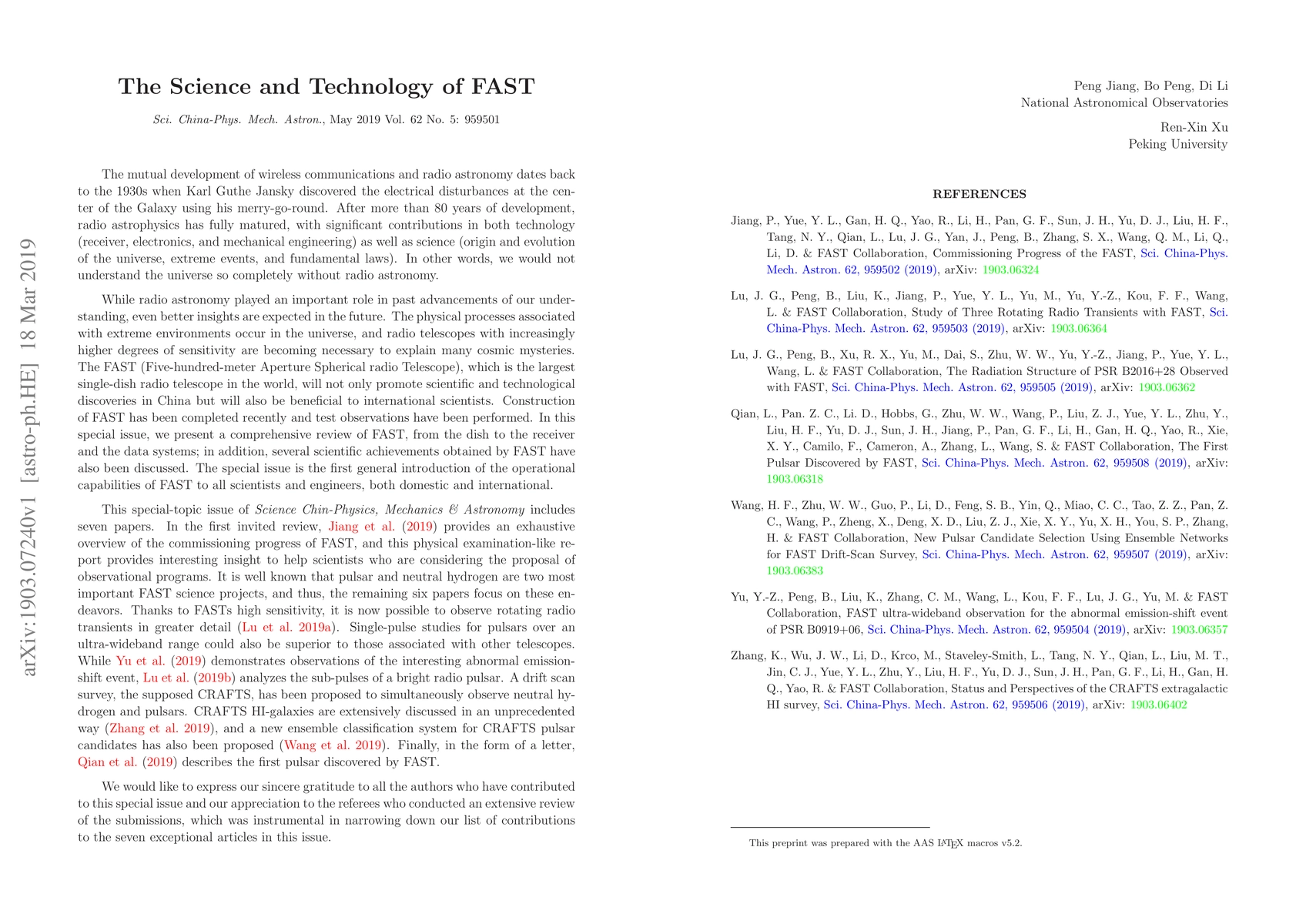 arXiv:1903.07240v1 [astro-ph.HE] 18 Mar 2019

The Science and Technology of FAST

Sci. China-Phys. Mech. Astron., May 2019 Vol. 62 No. 5: 959501

The mutual development of wireless communications and radio astronomy dates back to the 1930s when Karl Guthe Jansky discovered the electrical disturbances at the center of the Galaxy using his merry-go-round. After more than 80 years of development, radio astrophysics has fully matured, with significant contributions in both technology (receiver, electronics, and mechanical engineering) as well as science (origin and evolution of the universe, extreme events, and fundamental laws). In other words, we would not understand the universe so completely without radio astronomy.

While radio astronomy played an important role in past advancements of our understanding, even better insights are expected in the future. The physical processes associated with extreme environments occur in the universe, and radio telescopes with increasingly higher degrees of sensitivity are becoming necessary to explain many cosmic mysteries. The FAST (Five-hundred-meter Aperture Spherical radio Telescope), which is the largest single-dish radio telescope in the world, will not only promote scientific and technological discoveries in China but will also be beneficial to international scientists. Construction of FAST has been completed recently and test observations have been performed. In this special issue, we present a comprehensive review of FAST, from the dish to the receiver and the data systems; in addition, several scientific achievements obtained by FAST have also been discussed. The special issue is the first general introduction of the operational capabilities of FAST to all scientists and engineers, both domestic and international.

This special-topic issue of Science Chin-Physics, Mechanics & Astronomy includes seven papers. In the first invited review, Jiang et al. (2019) provides an exhaustive overview of the commissioning progress of FAST, and this physical examination-like report provides interesting insight to help scientists who are considering the proposal of observational programs. It is well known that pulsar and neutral hydrogen are two most important FAST science projects, and thus, the remaining six papers focus on these endeavors. Thanks to FASTs high sensitivity, it is now possible to observe rotating radio transients in greater detail (Lu et al. 2019a). Single-pulse studies for pulsars over an ultra-wideband range could also be superior to those associated with other telescopes. While Yu et al. (2019) demonstrates observations of the interesting abnormal emission-shift event, Lu et al. (2019b) analyzes the sub-pulses of a bright radio pulsar. A drift scan survey, the supposed CRAFTS, has been proposed to simultaneously observe neutral hydrogen and pulsars. CRAFTS HI-galaxies are extensively discussed in an unprecedented way (Zhang et al. 2019), and a new ensemble classification system for CRAFTS pulsar candidates has also been proposed (Wang et al. 2019). Finally, in the form of a letter, Qian et al. (2019) describes the first pulsar discovered by FAST.

We would like to express our sincere gratitude to all the authors who have contributed to this special issue and our appreciation to the referees who conducted an extensive review of the submissions, which was instrumental in narrowing down our list of contributions to the seven exceptional articles in this issue.

Peng Jiang, Bo Peng, Di Li
National Astronomical Observatories

Ren-Xin Xu
Peking University

REFERENCES

Jiang, P., Yue, Y. L., Gan, H. Q., Yao, R., Li, H., Pan, G. F., Sun, J. H., Yu, D. J., Liu, H. F., Tang, N. Y., Qian, L., Lu, J. G., Yan, J., Peng, B., Zhang, S. X., Wang, Q. M., Li, Q., Li, D. & FAST Collaboration, Commissioning Progress of the FAST, Sci. China-Phys. Mech. Astron. 62, 959502 (2019), arXiv: 1903.06324

Lu, J. G., Peng, B., Liu, K., Jiang, P., Yue, Y. L., Yu, M., Yu, Y.-Z., Kou, F. F., Wang, L. & FAST Collaboration, Study of Three Rotating Radio Transients with FAST, Sci. China-Phys. Mech. Astron. 62, 959503 (2019), arXiv: 1903.06364

Lu, J. G., Peng, B., Xu, R. X., Yu, M., Dai, S., Zhu, W. W., Yu, Y.-Z., Jiang, P., Yue, Y. L., Wang, L. & FAST Collaboration, The Radiation Structure of PSR B2016+28 Observed with FAST, Sci. China-Phys. Mech. Astron. 62, 959505 (2019), arXiv: 1903.06362

Qian, L., Pan. Z. C., Li. D., Hobbs, G., Zhu, W. W., Wang, P., Liu, Z. J., Yue, Y. L., Zhu, Y., Liu, H. F., Yu, D. J., Sun, J. H., Jiang, P., Pan, G. F., Li, H., Gan, H. Q., Yao, R., Xie, X. Y., Camilo, F., Cameron, A., Zhang, L., Wang, S. & FAST Collaboration, The First Pulsar Discovered by FAST, Sci. China-Phys. Mech. Astron. 62, 959508 (2019), arXiv: 1903.06318

Wang, H. F., Zhu, W. W., Guo, P., Li, D., Feng, S. B., Yin, Q., Miao, C. C., Tao, Z. Z., Pan, Z. C., Wang, P., Zheng, X., Deng, X. D., Liu, Z. J., Xie, X. Y., Yu, X. H., You, S. P., Zhang, H. & FAST Collaboration, New Pulsar Candidate Selection Using Ensemble Networks for FAST Drift-Scan Survey, Sci. China-Phys. Mech. Astron. 62, 959507 (2019), arXiv: 1903.06383

Yu, Y.-Z., Peng, B., Liu, K., Zhang, C. M., Wang, L., Kou, F. F., Lu, J. G., Yu, M. & FAST Collaboration, FAST ultra-wideband observation for the abnormal emission-shift event of PSR B0919+06, Sci. China-Phys. Mech. Astron. 62, 959504 (2019), arXiv: 1903.06357

Zhang, K., Wu, J. W., Li, D., Krco, M., Staveley-Smith, L., Tang, N. Y., Qian, L., Liu, M. T., Jin, C. J., Yue, Y. L., Zhu, Y., Liu, H. F., Yu, D. J., Sun, J. H., Pan, G. F., Li, H., Gan, H. Q., Yao, R. & FAST Collaboration, Status and Perspectives of the CRAFTS extragalactic HI survey, Sci. China-Phys. Mech. Astron. 62, 959506 (2019), arXiv: 1903.06402

This preprint was prepared with the AAS LaTeX macros v5.2.